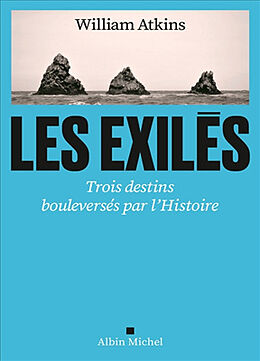 William Atkins

LES EXILÉS

Trois destins bouleversés par l'Histoire

Albin Michel